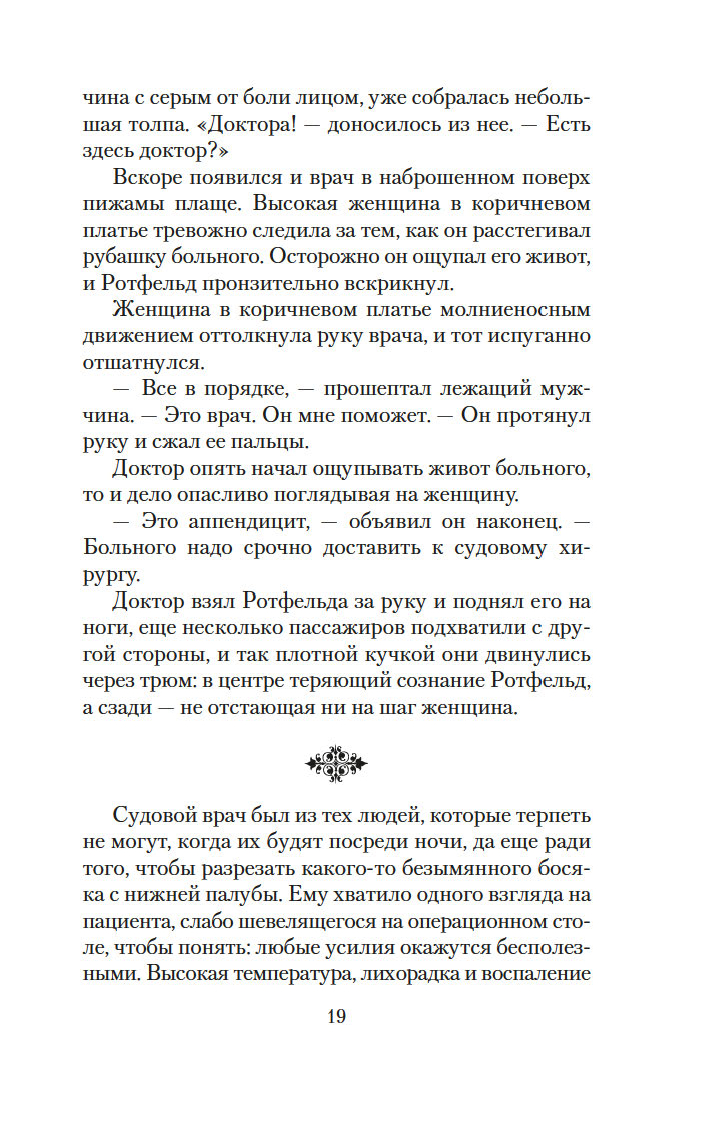 чина с серым от боли лицом, уже собралась небольшая толпа. «Доктора! — доносилось из нее. — Есть здесь доктор?»

Вскоре появился и врач в наброшенном поверх пижамы плаще. Высокая женщина в коричневом платье тревожно следила за тем, как он расстегивал рубашку больного. Осторожно он ощупал его живот, и Ротфельд пронзительно вскрикнул.

Женщина в коричневом платье молниеносным движением оттолкнула руку врача, и тот испуганно отшатнулся.

— Все в порядке, — прошептал лежащий мужчина. — Это врач. Он мне поможет. — Он протянул руку и сжал ее пальцы.

Доктор опять начал ощупывать живот больного, то и дело опасливо поглядывая на женщину.

— Это аппендицит, — объявил он наконец. — Больного надо срочно доставить к судовому хирургу.

Доктор взял Ротфельда за руку и поднял его на ноги, еще несколько пассажиров подхватили с другой стороны, и так плотной кучкой они двинулись через трюм: в центре теряющий сознание Ротфельд, а сзади — не отстающая ни на шаг женщина.

Судовой врач был из тех людей, которые терпеть не могут, когда их будят посреди ночи, да еще ради того, чтобы разрезать какого-то безымянного босяка с нижней палубы. Ему хватило одного взгляда на пациента, слабо шевелящегося на операционном столе, чтобы понять: любые усилия окажутся бесполезными. Высокая температура, лихорадка и воспаление

19